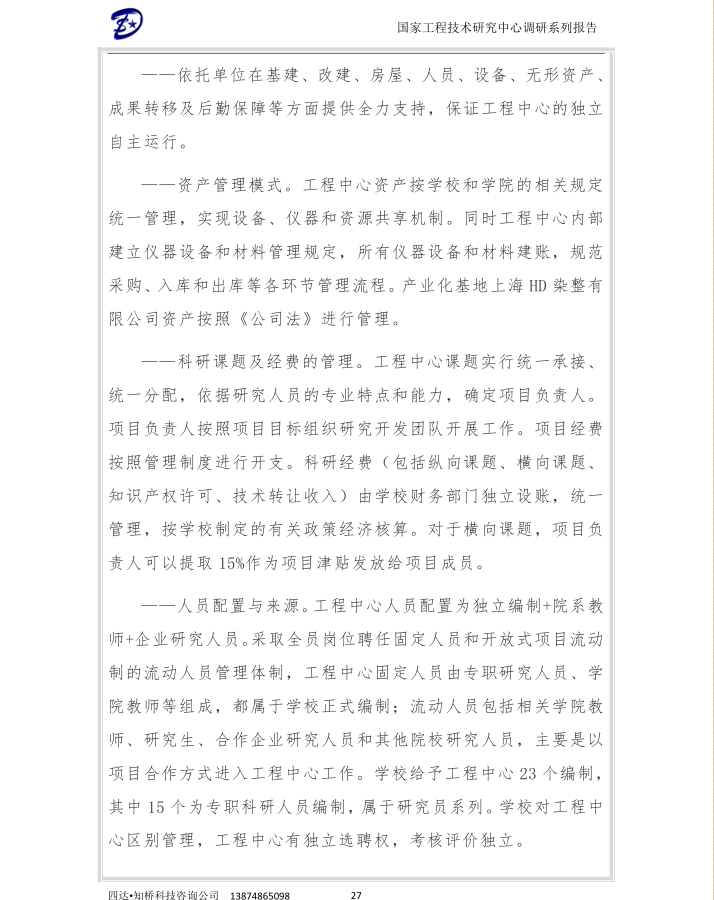 国家工程技术研究中心调研系列报告

——依托单位在基建、改建、房屋、人员、设备、无形资产、成果转移及后勤保障等方面提供全力支持，保证工程中心的独立自主运行。

——资产管理模式。工程中心资产按学校和学院的相关规定统一管理，实现设备、仪器和资源共享机制。同时工程中心内部建立仪器设备和材料管理规定，所有仪器设备和材料建账，规范采购、入库和出库等各环节管理流程。产业化基地上海HD染整有限公司资产按照《公司法》进行管理。

——科研课题及经费的管理。工程中心课题实行统一承接、统一分配，依据研究人员的专业特点和能力，确定项目负责人。项目负责人按照项目目标组织研究开发团队开展工作。项目经费按照管理制度进行开支。科研经费（包括纵向课题、横向课题、知识产权许可、技术转让收入）由学校财务部门独立设账，统一管理，按学校制定的有关政策经济核算。对于横向课题，项目负责人可以提取15%作为项目津贴发放给项目成员。

——人员配置与来源。工程中心人员配置为独立编制+院系教师+企业研究人员。采取全员岗位聘任固定人员和开放式项目流动制的流动人员管理体制，工程中心固定人员由专职研究人员、学院教师等组成，都属于学校正式编制；流动人员包括相关学院教师、研究生、合作企业研究人员和其他院校研究人员，主要是以项目合作方式进入工程中心工作。学校给予工程中心23个编制，其中15个为专职科研人员编制，属于研究员系列。学校对工程中心区别管理，工程中心有独立选聘权，考核评价独立。

四达•知桥科技咨询公司 13874865098 27